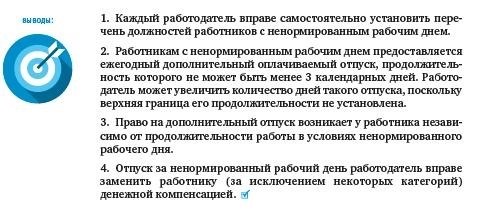 ВЫВОДЫ:

1. Каждый работодатель вправе самостоятельно установить перечень должностей работников с ненормированным рабочим днем.

2. Работникам с ненормированным рабочим днем предоставляется ежегодный дополнительный оплачиваемый отпуск, продолжительность которого не может быть менее 3 календарных дней. Работодатель может увеличить количество дней такого отпуска, поскольку верхняя граница его продолжительности не установлена.

3. Право на дополнительный отпуск возникает у работника независимо от продолжительности работы в условиях ненормированного рабочего дня.

4. Отпуск за ненормированный рабочий день работодатель вправе заменить работнику (за исключением некоторых категорий) денежной компенсацией.